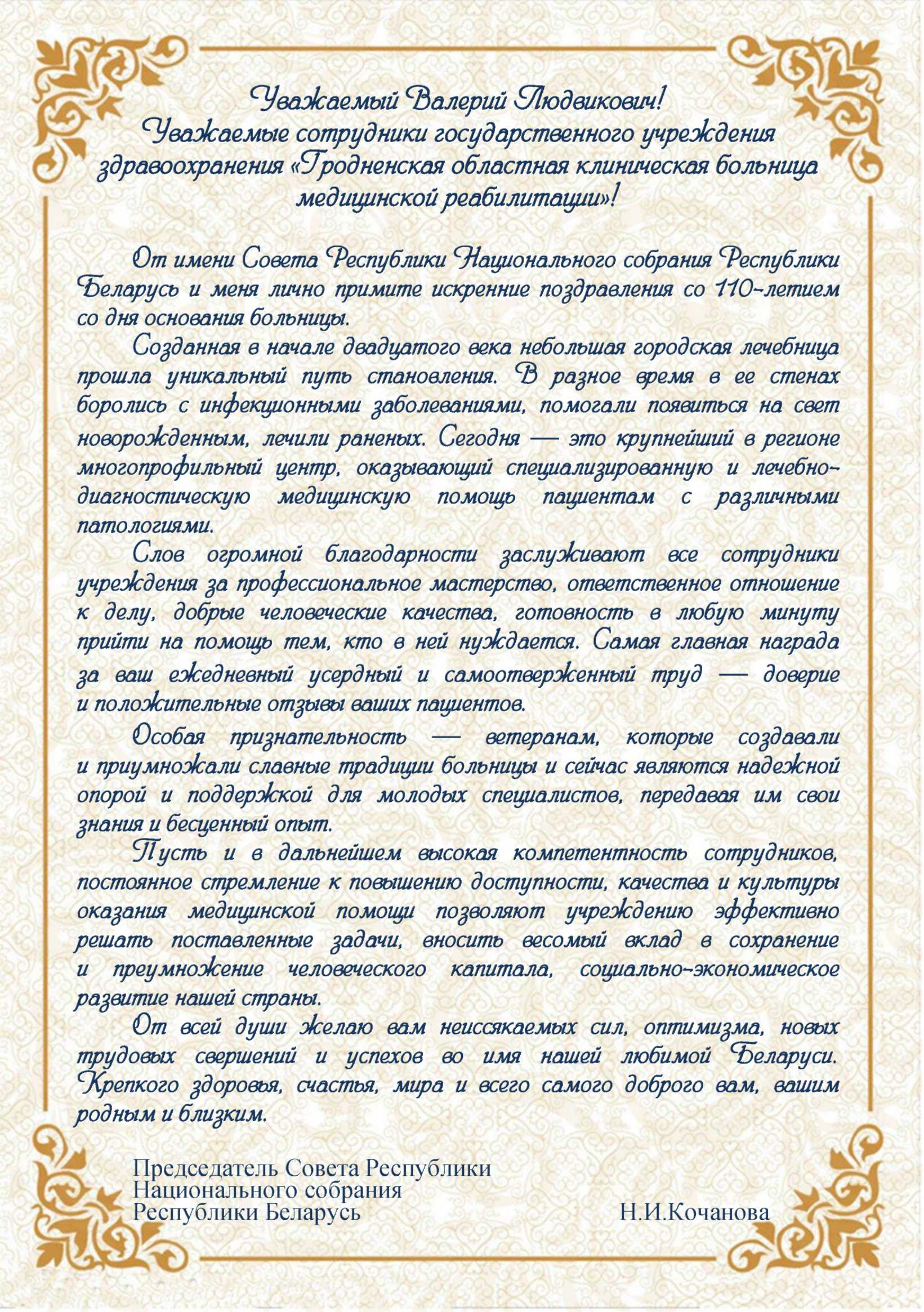 Уважаемый Валерий Людвикович!
Уважаемые сотрудники государственного учреждения здравоохранения «Гродненская областная клиническая больница медицинской реабилитации»!

От имени Совета Республики Национального собрания Республики Беларусь и меня лично примите искренние поздравления со 110-летием со дня основания больницы.

Созданная в начале двадцатого века небольшая городская лечебница прошла уникальный путь становления. В разное время в ее стенах боролись с инфекционными заболеваниями, помогали появиться на свет новорожденным, лечили раненых. Сегодня — это крупнейший в регионе многопрофильный центр, оказывающий специализированную и лечебно-диагностическую медицинскую помощь пациентам с различными патологиями.

Слов огромной благодарности заслуживают все сотрудники учреждения за профессиональное мастерство, ответственное отношение к делу, добрые человеческие качества, готовность в любую минуту прийти на помощь тем, кто в ней нуждается. Самая главная награда за ваш ежедневный усердный и самоотверженный труд — доверие и положительные отзывы ваших пациентов.

Особая признательность — ветеранам, которые создавали и приумножали славные традиции больницы и сейчас являются надежной опорой и поддержкой для молодых специалистов, передавая им свои знания и бесценный опыт.

Пусть и в дальнейшем высокая компетентность сотрудников, постоянное стремление к повышению доступности, качества и культуры оказания медицинской помощи позволяют учреждению эффективно решать поставленные задачи, вносить весомый вклад в сохранение и преумножение человеческого капитала, социально-экономическое развитие нашей страны.

От всей души желаю вам неиссякаемых сил, оптимизма, новых трудовых свершений и успехов во имя нашей любимой Беларуси. Крепкого здоровья, счастья, мира и всего самого доброго вам, вашим родным и близким.

Председатель Совета Республики
Национального собрания
Республики Беларусь Н.И.Кочанова